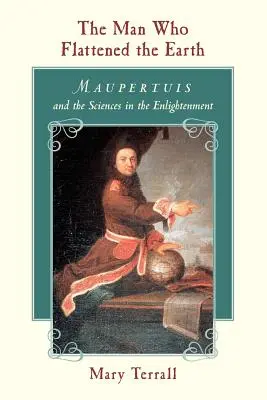 The Man Who Flattened the Earth

MAUPERTUIS
and the Sciences in the Enlightenment

Mary Terrall